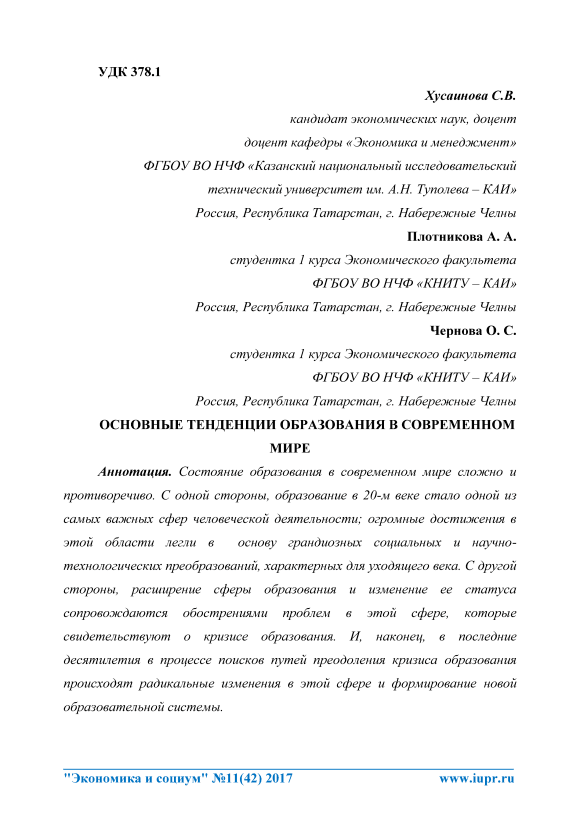 УДК 378.1

Хусаинова С.В.

кандидат экономических наук, доцент

доцент кафедры «Экономика и менеджмент»

ФГБОУ ВО НЧФ «Казанский национальный исследовательский технический университет им. А.Н. Туполева – КАИ»

Россия, Республика Татарстан, г. Набережные Челны

Плотникова А. А.

студентка 1 курса Экономического факультета

ФГБОУ ВО НЧФ «КНИТУ – КАИ»

Россия, Республика Татарстан, г. Набережные Челны

Чернова О. С.

студентка 1 курса Экономического факультета

ФГБОУ ВО НЧФ «КНИТУ – КАИ»

Россия, Республика Татарстан, г. Набережные Челны

ОСНОВНЫЕ ТЕНДЕНЦИИ ОБРАЗОВАНИЯ В СОВРЕМЕННОМ МИРЕ

Аннотация. Состояние образования в современном мире сложно и противоречиво. С одной стороны, образование в 20-м веке стало одной из самых важных сфер человеческой деятельности; огромные достижения в этой области легли в основу грандиозных социальных и научно-технологических преобразований, характерных для уходящего века. С другой стороны, расширение сферы образования и изменение ее статуса сопровождаются обострениями проблем в этой сфере, которые свидетельствуют о кризисе образования. И, наконец, в последние десятилетия в процессе поисков путей преодоления кризиса образования происходят радикальные изменения в этой сфере и формирование новой образовательной системы.

"Экономика и социум" №11(42) 2017 www.iupr.ru